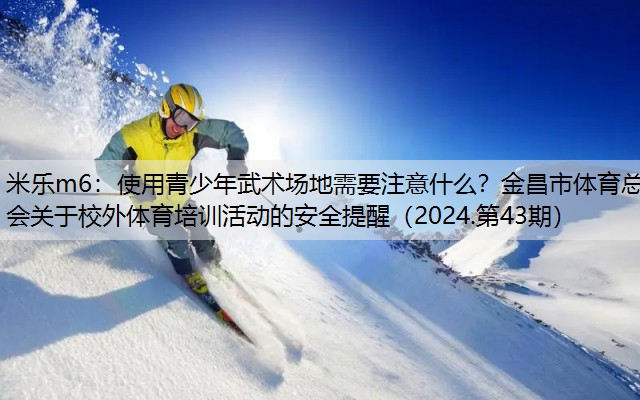 米乐m6：使用青少年武术场地需要注意什么？金昌市体育总会关于校外体育培训活动的安全提醒（2024.第43期）